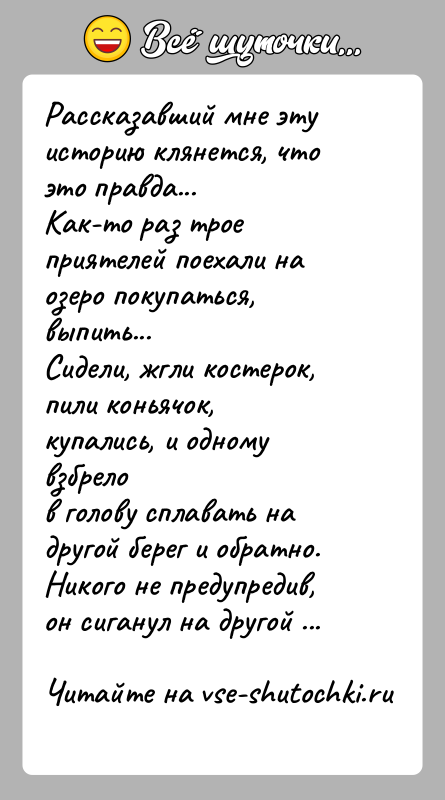 Всё шуточки...

Рассказавший мне эту историю клянется, что это правда...
Как-то раз трое приятелей поехали на озеро покупаться, выпить...
Сидели, жгли костерок, пили коньячок, купались, и одному взбрело в голову сплавать на другой берег и обратно.
Никого не предупредив, он сиганул на другой ...

Читайте на vse-shutochki.ru